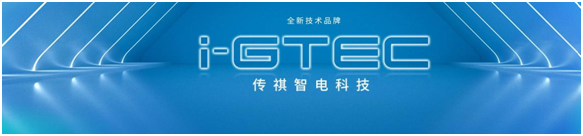 全新技术品牌

i-GTEC

传祺智电科技